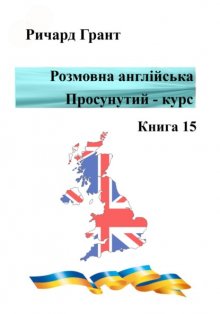 Ричард Грант

Розмовна англійська
Просунутий - курс

Книга 15